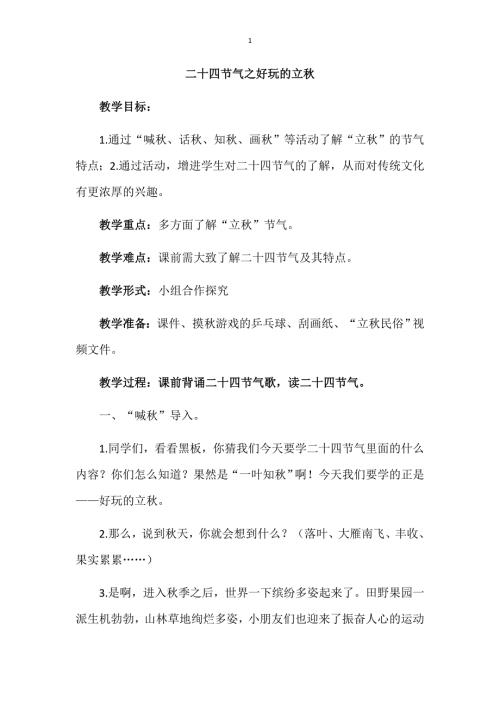 1

二十四节气之好玩的立秋

教学目标：

1.通过“喊秋、话秋、知秋、画秋”等活动了解“立秋”的节气特点；2.通过活动，增进学生对二十四节气的了解，从而对传统文化有更浓厚的兴趣。

教学重点：多方面了解“立秋”节气。

教学难点：课前需大致了解二十四节气及其特点。

教学形式：小组合作探究

教学准备：课件、摸秋游戏的乒乓球、刮画纸、“立秋民俗”视频文件。

教学过程：课前背诵二十四节气歌，读二十四节气。

一、“喊秋”导入。

1.同学们，看看黑板，你猜我们今天要学二十四节气里面的什么内容？你们怎么知道？果然是“一叶知秋”啊！今天我们要学的正是——好玩的立秋。

2.那么，说到秋天，你就会想到什么？（落叶、大雁南飞、丰收、果实累累……）

3.是啊，进入秋季之后，世界一下缤纷多姿起来了。田野果园一派生机勃勃，山林草地绚烂多姿，小朋友们也迎来了振奋人心的运动